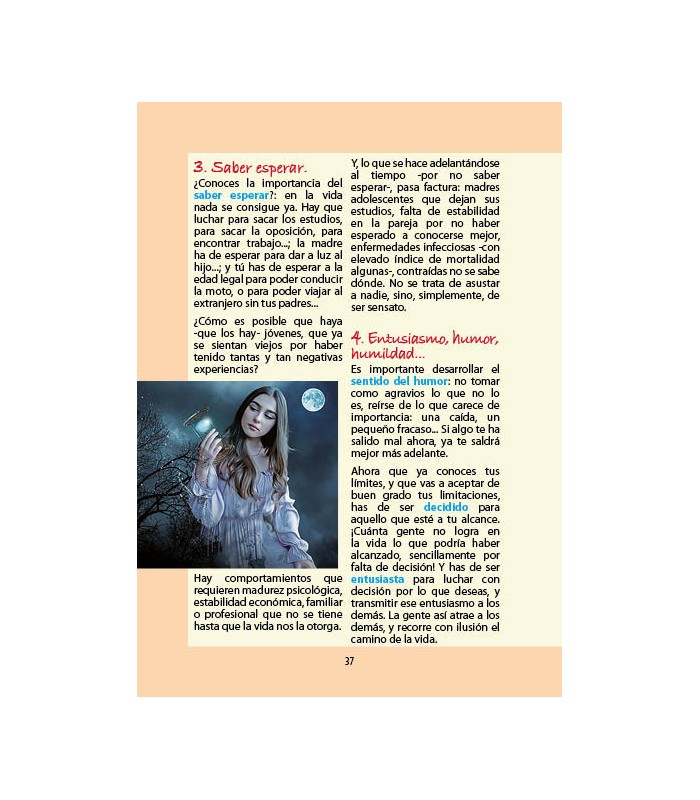 3. Saber esperar.

¿Conoces la importancia del saber esperar?: en la vida nada se consigue ya. Hay que luchar para sacar los estudios, para sacar la oposición, para encontrar trabajo...; la madre ha de esperar para dar a luz al hijo...; y tú has de esperar a la edad legal para poder conducir la moto, o para poder viajar al extranjero sin tus padres...

¿Cómo es posible que haya -que los hay- jóvenes, que ya se sientan viejos por haber tenido tantas y tan negativas experiencias?

Hay comportamientos que requieren madurez psicológica, estabilidad económica, familiar o profesional que no se tiene hasta que la vida nos la otorga.

Y, lo que se hace adelantándose al tiempo -por no saber esperar-, pasa factura: madres adolescentes que dejan sus estudios, falta de estabilidad en la pareja por no haber esperado a conocerse mejor, enfermedades infecciosas -con elevado índice de mortalidad algunas-, contraídas no se sabe dónde. No se trata de asustar a nadie, sino, simplemente, de ser sensato.

4. Entusiasmo, humor, humildad...

Es importante desarrollar el sentido del humor: no tomar como agravios lo que no lo es, reírse de lo que carece de importancia: una caída, un pequeño fracaso... Si algo te ha salido mal ahora, ya te saldrá mejor más adelante.

Ahora que ya conoces tus límites, y que vas a aceptar de buen grado tus limitaciones, has de ser decidido para aquello que esté a tu alcance. ¡Cuánta gente no logra en la vida lo que podría haber alcanzado, sencillamente por falta de decisión! Y has de ser entusiasta para luchar con decisión por lo que deseas, y transmitir ese entusiasmo a los demás. La gente así atrae a los demás, y recorre con ilusión el camino de la vida.

37